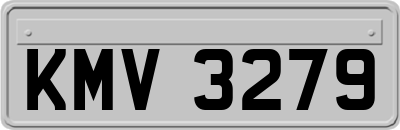 KMV 3279